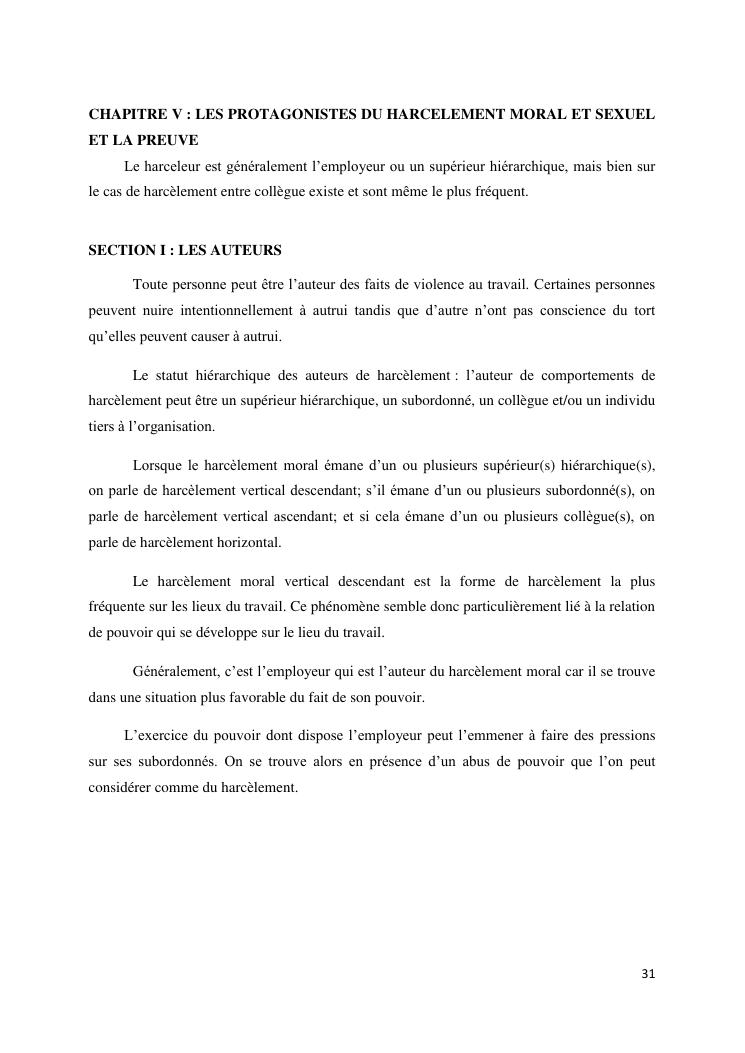 CHAPITRE V : LES PROTAGONISTES DU HARCELEMENT MORAL ET SEXUEL ET LA PREUVE

Le harceleur est généralement l'employeur ou un supérieur hiérarchique, mais bien sur le cas de harcèlement entre collègue existe et sont même le plus fréquent.

SECTION I : LES AUTEURS

Toute personne peut être l'auteur des faits de violence au travail. Certaines personnes peuvent nuire intentionnellement à autrui tandis que d'autre n'ont pas conscience du tort qu'elles peuvent causer à autrui.

Le statut hiérarchique des auteurs de harcèlement : l'auteur de comportements de harcèlement peut être un supérieur hiérarchique, un subordonné, un collègue et/ou un individu tiers à l'organisation.

Lorsque le harcèlement moral émane d'un ou plusieurs supérieur(s) hiérarchique(s), on parle de harcèlement vertical descendant; s'il émane d'un ou plusieurs subordonné(s), on parle de harcèlement vertical ascendant; et si cela émane d'un ou plusieurs collègue(s), on parle de harcèlement horizontal.

Le harcèlement moral vertical descendant est la forme de harcèlement la plus fréquente sur les lieux du travail. Ce phénomène semble donc particulièrement lié à la relation de pouvoir qui se développe sur le lieu du travail.

Généralement, c'est l'employeur qui est l'auteur du harcèlement moral car il se trouve dans une situation plus favorable du fait de son pouvoir.

L'exercice du pouvoir dont dispose l'employeur peut l'emmener à faire des pressions sur ses subordonnés. On se trouve alors en présence d'un abus de pouvoir que l'on peut considérer comme du harcèlement.

31